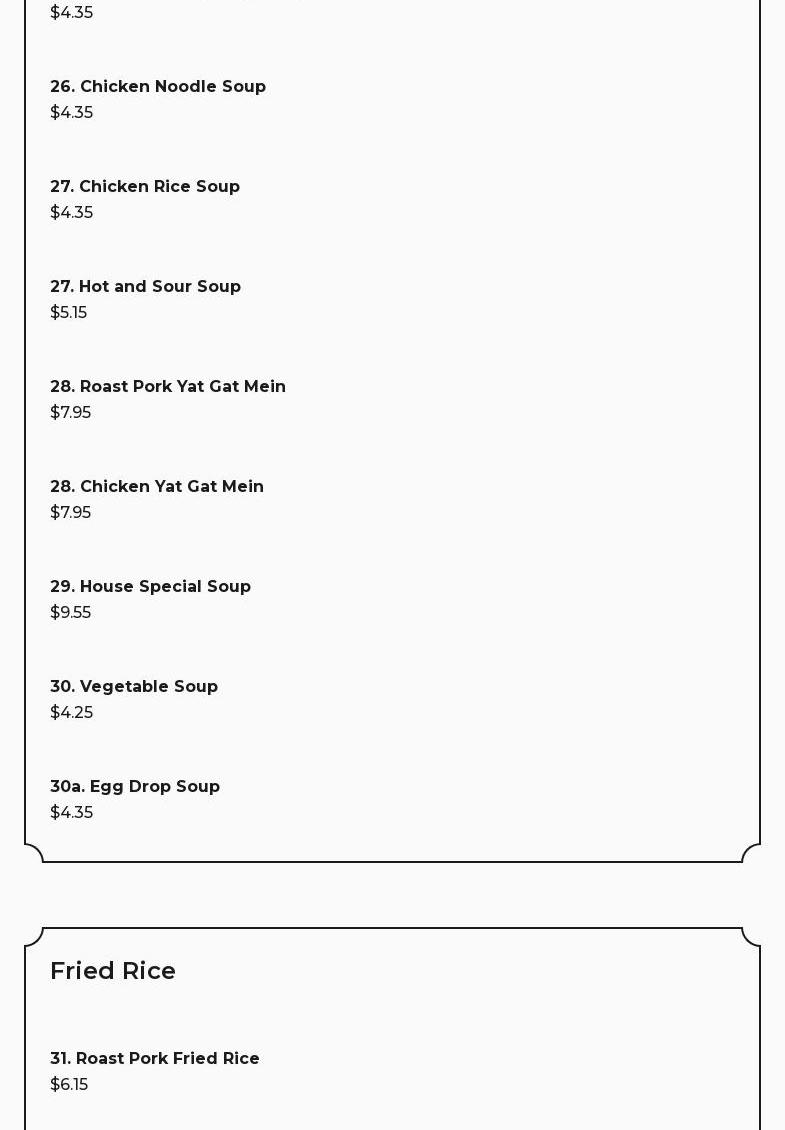 $4.35

26. Chicken Noodle Soup
$4.35

27. Chicken Rice Soup
$4.35

27. Hot and Sour Soup
$5.15

28. Roast Pork Yat Gat Mein
$7.95

28. Chicken Yat Gat Mein
$7.95

29. House Special Soup
$9.55

30. Vegetable Soup
$4.25

30a. Egg Drop Soup
$4.35

Fried Rice

31. Roast Pork Fried Rice
$6.15